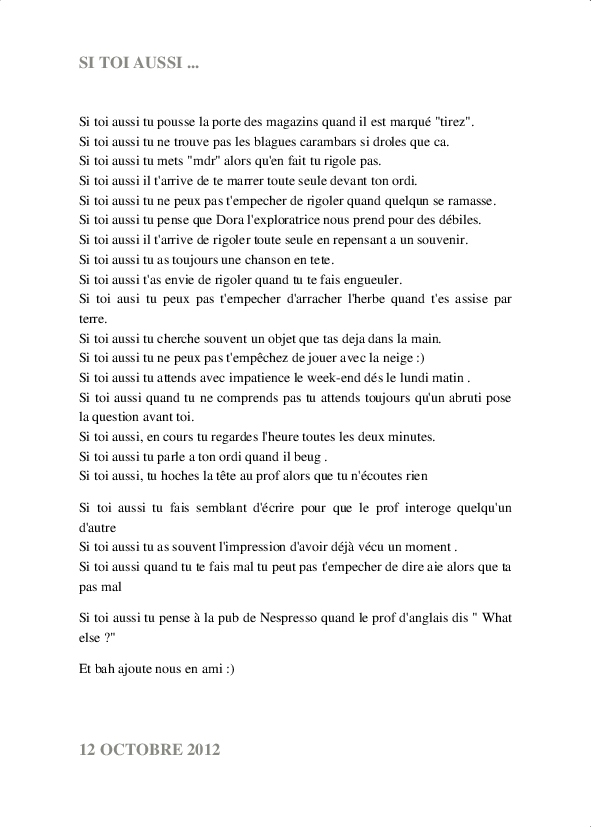 SI TOI AUSSI ...

Si toi aussi tu pousse la porte des magazins quand il est marqué "tirez".
Si toi aussi tu ne trouve pas les blagues carambars si droles que ca.
Si toi aussi tu mets "mdr" alors qu'en fait tu rigole pas.
Si toi aussi il t'arrive de te marrer toute seule devant ton ordi.
Si toi aussi tu ne peux pas t'empecher de rigoler quand quelqun se ramasse.
Si toi aussi tu pense que Dora l'exploratrice nous prend pour des débiles.
Si toi aussi il t'arrive de rigoler toute seule en repensant a un souvenir.
Si toi aussi tu as toujours une chanson en tete.
Si toi aussi t'as envie de rigoler quand tu te fais engueuler.
Si toi ausi tu peux pas t'empecher d'arracher l'herbe quand t'es assise par terre.
Si toi aussi tu cherche souvent un objet que tas deja dans la main.
Si toi aussi tu ne peux pas t'empêchez de jouer avec la neige :)
Si toi aussi tu attends avec impatience le week-end dés le lundi matin .
Si toi aussi quand tu ne comprends pas tu attends toujours qu'un abruti pose la question avant toi.
Si toi aussi, en cours tu regardes l'heure toutes les deux minutes.
Si toi aussi tu parle a ton ordi quand il beug .
Si toi aussi, tu hoches la tête au prof alors que tu n'écoutes rien

Si toi aussi tu fais semblant d'écrire pour que le prof interoge quelqu'un d'autre
Si toi aussi tu as souvent l'impression d'avoir déjà vécu un moment .
Si toi aussi quand tu te fais mal tu peut pas t'empecher de dire aie alors que ta pas mal

Si toi aussi tu pense à la pub de Nespresso quand le prof d'anglais dis " What else ?"

Et bah ajoute nous en ami :)

12 OCTOBRE 2012